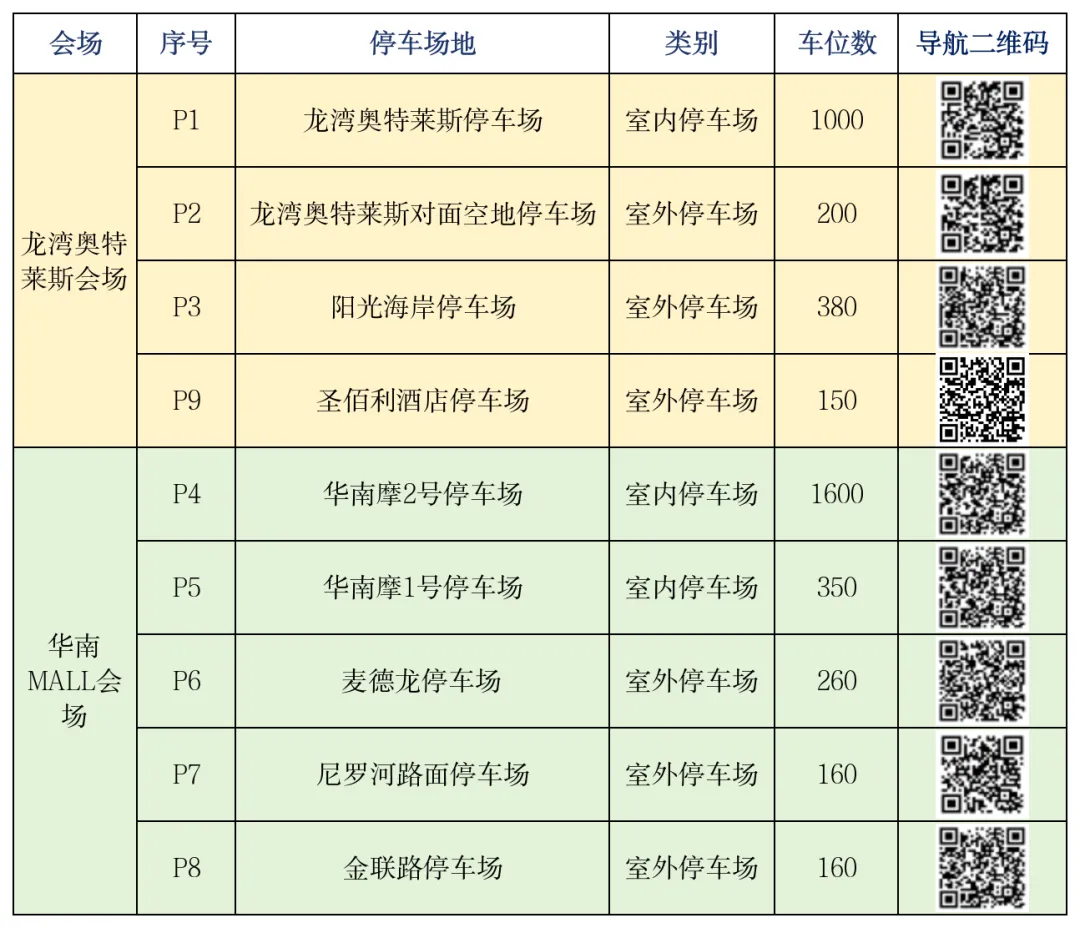 | 会场 | 序号 | 停车场地 | 类别 | 车位数 | 导航二维码 |
|---|---|---|---|---|---|
| 龙湾奥特莱斯会场 | P1 | 龙湾奥特莱斯停车场 | 室内停车场 | 1000 | |
| | P2 | 龙湾奥特莱斯对面空地停车场 | 室外停车场 | 200 | |
| | P3 | 阳光海岸停车场 | 室外停车场 | 380 | |
| | P9 | 圣佰利酒店停车场 | 室外停车场 | 150 | |
| 华南MALL会场 | P4 | 华南摩2号停车场 | 室内停车场 | 1600 | |
| | P5 | 华南摩1号停车场 | 室内停车场 | 350 | |
| | P6 | 麦德龙停车场 | 室外停车场 | 260 | |
| | P7 | 尼罗河路面停车场 | 室外停车场 | 160 | |
| | P8 | 金联路停车场 | 室外停车场 | 160 | |